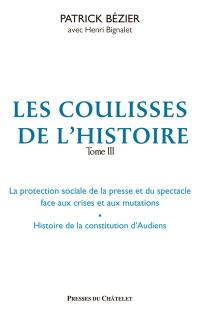 PATRICK BÉZIER
avec Henri Bignalet

LES COULISSES
DE L'HISTOIRE
Tome III

La protection sociale de la presse et du spectacle face aux crises et aux mutations
•
Histoire de la constitution d'Audiens

PRESSES DU CHÂTELET